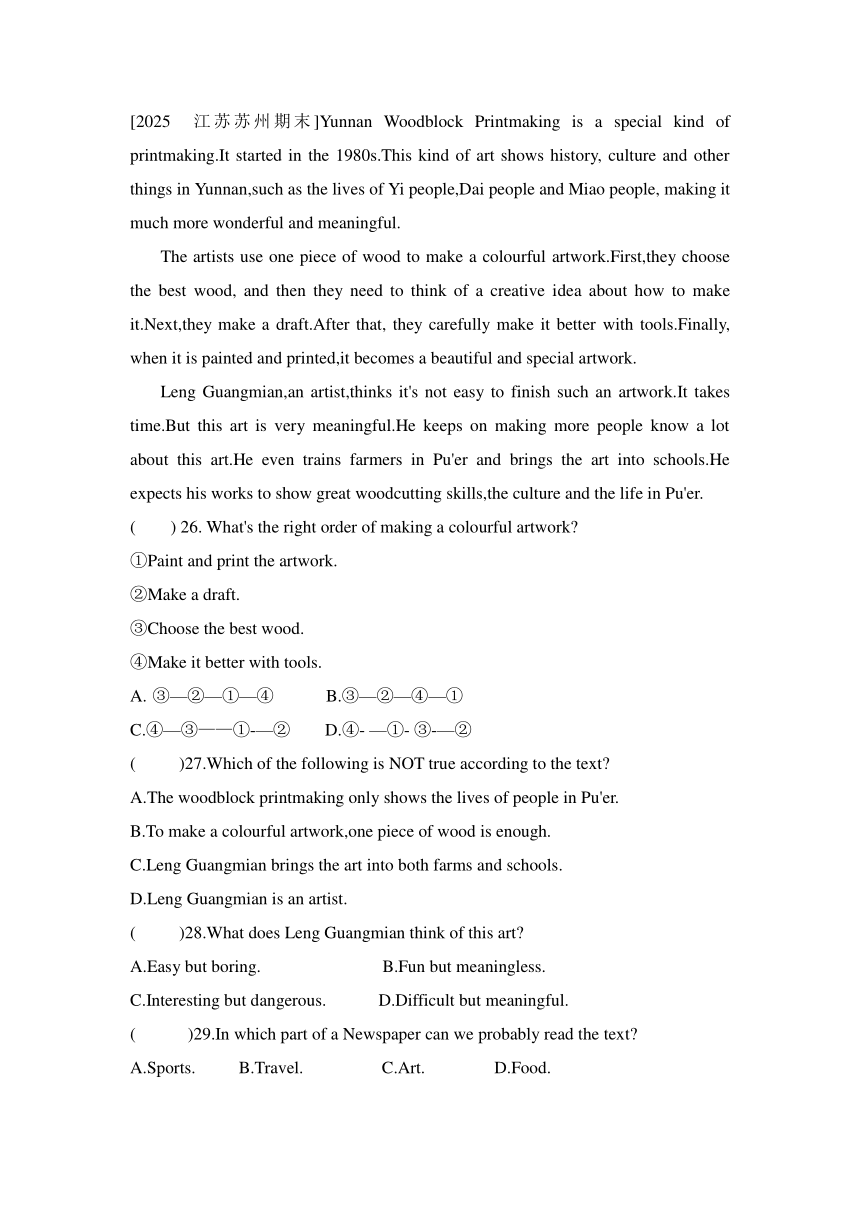 [2025 江苏苏州期末]Yunnan Woodblock Printmaking is a special kind of printmaking.It started in the 1980s.This kind of art shows history, culture and other things in Yunnan,such as the lives of Yi people,Dai people and Miao people, making it much more wonderful and meaningful.

The artists use one piece of wood to make a colourful artwork.First,they choose the best wood, and then they need to think of a creative idea about how to make it.Next,they make a draft.After that, they carefully make it better with tools.Finally, when it is painted and printed,it becomes a beautiful and special artwork.

Leng Guangmian,an artist,thinks it's not easy to finish such an artwork.It takes time.But this art is very meaningful.He keeps on making more people know a lot about this art.He even trains farmers in Pu'er and brings the art into schools.He expects his works to show great woodcutting skills,the culture and the life in Pu'er.

( ) 26. What's the right order of making a colourful artwork?

①Paint and print the artwork.

②Make a draft.

③Choose the best wood.

④Make it better with tools.

A. ③—②—①—④ B.③—②—④—①

C.④—③——①-—② D.④- —①- ③-—②

( )27.Which of the following is NOT true according to the text?

A.The woodblock printmaking only shows the lives of people in Pu'er.

B.To make a colourful artwork,one piece of wood is enough.

C.Leng Guangmian brings the art into both farms and schools.

D.Leng Guangmian is an artist.

( )28.What does Leng Guangmian think of this art?

A.Easy but boring. B.Fun but meaningless.

C.Interesting but dangerous. D.Difficult but meaningful.

( )29.In which part of a Newspaper can we probably read the text?

A.Sports. B.Travel. C.Art. D.Food.